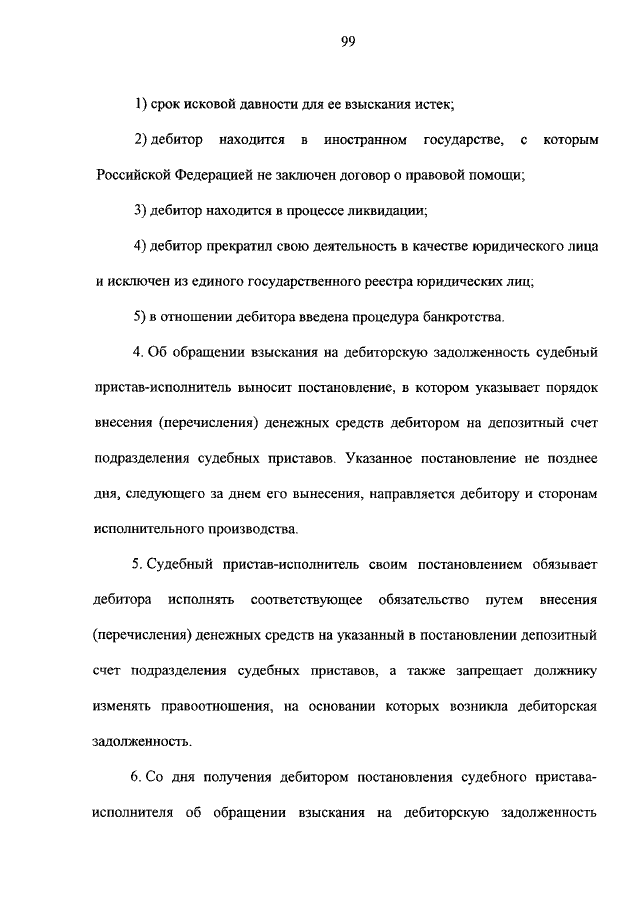 99

1) срок исковой давности для ее взыскания истек;

2) дебитор находится в иностранном государстве, с которым Российской Федерацией не заключен договор о правовой помощи;

3) дебитор находится в процессе ликвидации;

4) дебитор прекратил свою деятельность в качестве юридического лица и исключен из единого государственного реестра юридических лиц;

5) в отношении дебитора введена процедура банкротства.

4. Об обращении взыскания на дебиторскую задолженность судебный пристав-исполнитель выносит постановление, в котором указывает порядок внесения (перечисления) денежных средств дебитором на депозитный счет подразделения судебных приставов. Указанное постановление не позднее дня, следующего за днем его вынесения, направляется дебитору и сторонам исполнительного производства.

5. Судебный пристав-исполнитель своим постановлением обязывает дебитора исполнять соответствующее обязательство путем внесения (перечисления) денежных средств на указанный в постановлении депозитный счет подразделения судебных приставов, а также запрещает должнику изменять правоотношения, на основании которых возникла дебиторская задолженность.

6. Со дня получения дебитором постановления судебного пристава-исполнителя об обращении взыскания на дебиторскую задолженность